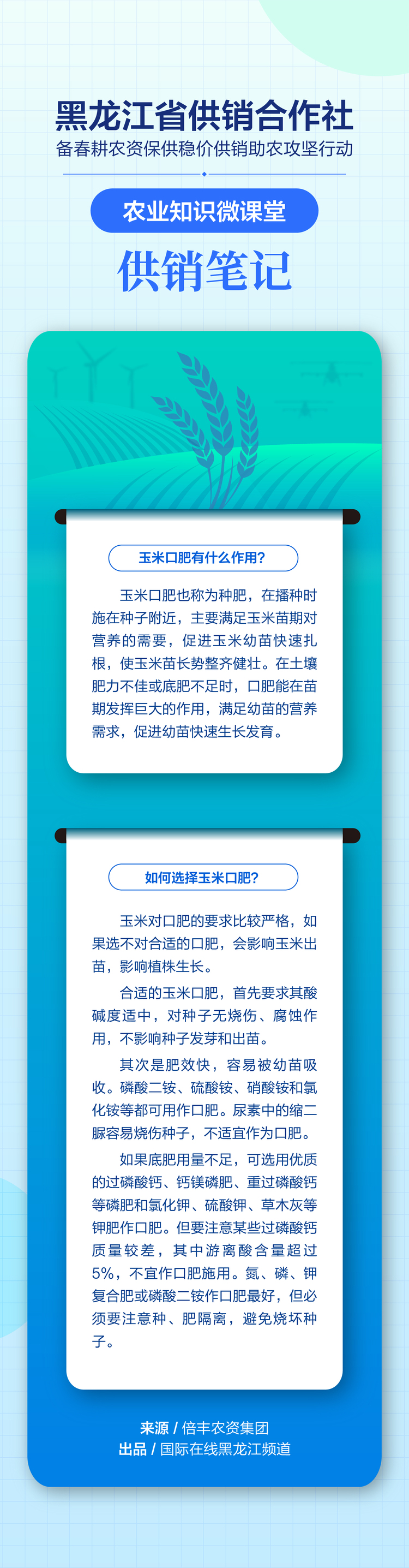 黑龙江省供销合作社
备春耕农资保供稳价供销助农攻坚行动

农业知识微课堂

供销笔记

玉米口肥有什么作用?

玉米口肥也称为种肥，在播种时施在种子附近，主要满足玉米苗期对营养的需要，促进玉米幼苗快速扎根，使玉米苗长势整齐健壮。在土壤肥力不佳或底肥不足时，口肥能在苗期发挥巨大的作用，满足幼苗的营养需求，促进幼苗快速生长发育。

如何选择玉米口肥?

玉米对口肥的要求比较严格，如果选不对合适的口肥，会影响玉米出苗，影响植株生长。

合适的玉米口肥，首先要求其酸碱度适中，对种子无烧伤、腐蚀作用，不影响种子发芽和出苗。

其次是肥效快，容易被幼苗吸收。磷酸二铵、硫酸铵、硝酸铵和氯化铵等都可用作口肥。尿素中的缩二脲容易烧伤种子，不适宜作为口肥。

如果底肥用量不足，可选用优质的过磷酸钙、钙镁磷肥、重过磷酸钙等磷肥和氯化钾、硫酸钾、草木灰等钾肥作口肥。但要注意某些过磷酸钙质量较差，其中游离酸含量超过5%，不宜作口肥施用。氮、磷、钾复合肥或磷酸二铵作口肥最好，但必须要注意种、肥隔离，避免烧坏种子。

来源 / 倍丰农资集团
出品 / 国际在线黑龙江频道